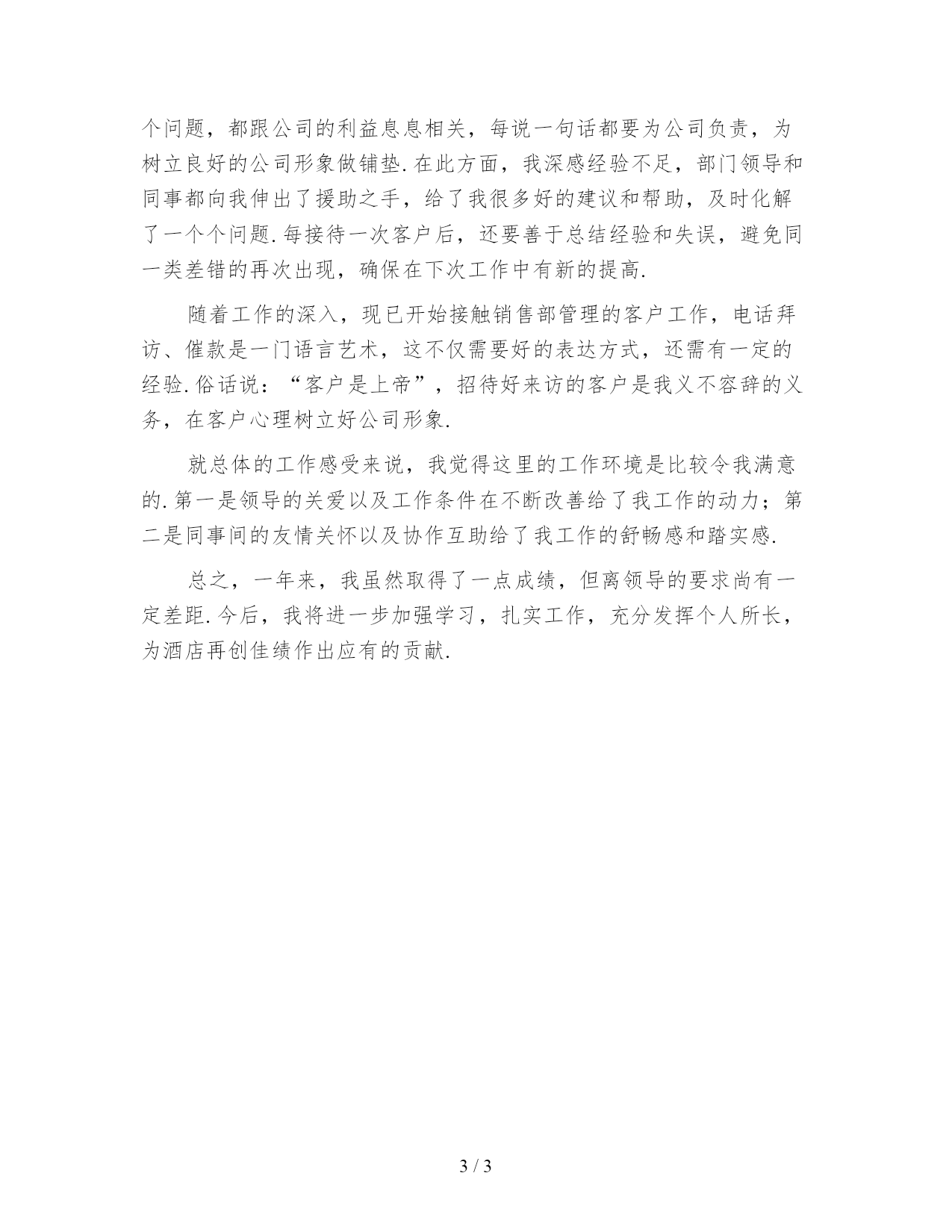 个问题，都跟公司的利益息息相关，每说一句话都要为公司负责，为树立良好的公司形象做铺垫.在此方面，我深感经验不足，部门领导和同事都向我伸出了援助之手，给了我很多好的建议和帮助，及时化解了一个个问题.每接待一次客户后，还要善于总结经验和失误，避免同一类差错的再次出现，确保在下次工作中有新的提高.

随着工作的深入，现已开始接触销售部管理的客户工作，电话拜访、催款是一门语言艺术，这不仅需要好的表达方式，还需有一定的经验.俗话说：“客户是上帝”，招待好来访的客户是我义不容辞的义务，在客户心理树立好公司形象.

就总体的工作感受来说，我觉得这里的工作环境是比较令我满意的.第一是领导的关爱以及工作条件在不断改善给了我工作的动力；第二是同事间的友情关怀以及协作互助给了我工作的舒畅感和踏实感.

总之，一年来，我虽然取得了一点成绩，但离领导的要求尚有一定差距.今后，我将进一步加强学习，扎实工作，充分发挥个人所长，为酒店再创佳绩作出应有的贡献.

3 / 3